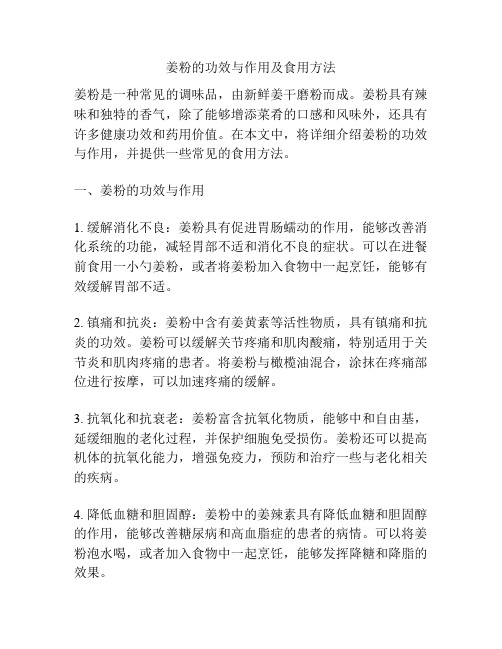 姜粉的功效与作用及食用方法

姜粉是一种常见的调味品，由新鲜姜干磨粉而成。姜粉具有辣味和独特的香气，除了能够增添菜肴的口感和风味外，还具有许多健康功效和药用价值。在本文中，将详细介绍姜粉的功效与作用，并提供一些常见的食用方法。

一、姜粉的功效与作用

1. 缓解消化不良：姜粉具有促进胃肠蠕动的作用，能够改善消化系统的功能，减轻胃部不适和消化不良的症状。可以在进餐前食用一小勺姜粉，或者将姜粉加入食物中一起烹饪，能够有效缓解胃部不适。

2. 镇痛和抗炎：姜粉中含有姜黄素等活性物质，具有镇痛和抗炎的功效。姜粉可以缓解关节疼痛和肌肉酸痛，特别适用于关节炎和肌肉疼痛的患者。将姜粉与橄榄油混合，涂抹在疼痛部位进行按摩，可以加速疼痛的缓解。

3. 抗氧化和抗衰老：姜粉富含抗氧化物质，能够中和自由基，延缓细胞的老化过程，并保护细胞免受损伤。姜粉还可以提高机体的抗氧化能力，增强免疫力，预防和治疗一些与老化相关的疾病。

4. 降低血糖和胆固醇：姜粉中的姜辣素具有降低血糖和胆固醇的作用，能够改善糖尿病和高血脂症的患者的病情。可以将姜粉泡水喝，或者加入食物中一起烹饪，能够发挥降糖和降脂的效果。